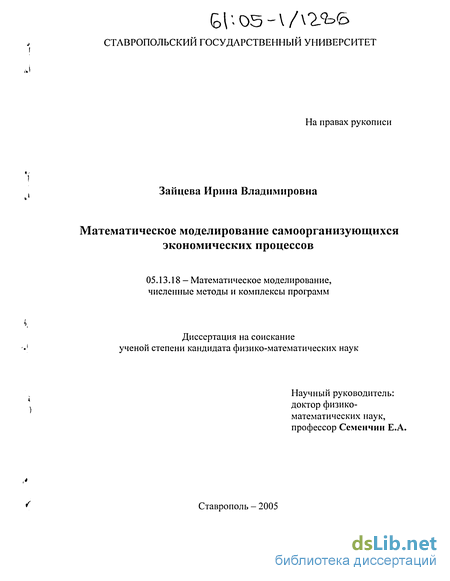 61:05-1/1286

СТАВРОПОЛЬСКИЙ ГОСУДАРСТВЕННЫЙ УНИВЕРСИТЕТ

На правах рукописи

Зайцева Ирина Владимировна

Математическое моделирование самоорганизующихся экономических процессов

05.13.18 – Математическое моделирование, численные методы и комплексы программ

Диссертация на соискание ученой степени кандидата физико-математических наук

Научный руководитель: доктор физико-математических наук, профессор Семенчин Е.А.

Ставрополь – 2005

dsLib.net
библиотека диссертаций